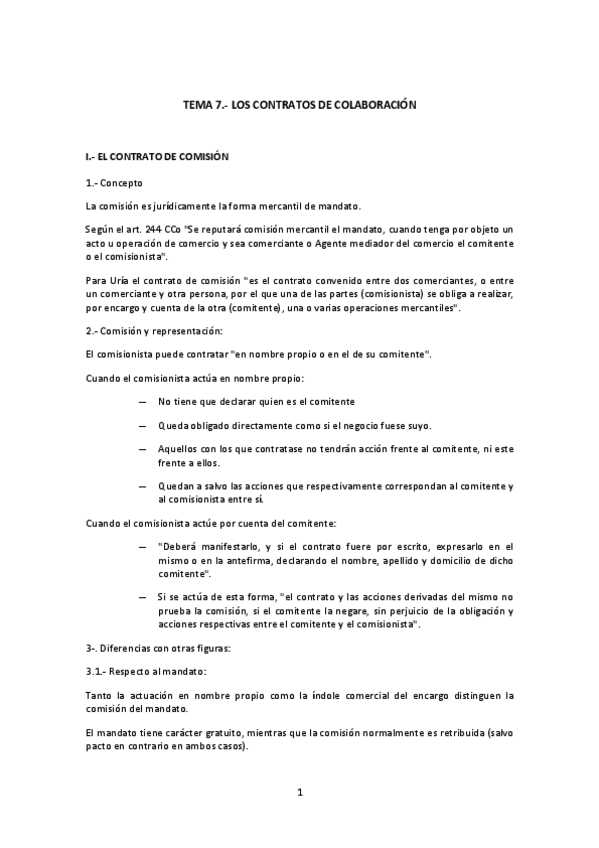 TEMA 7.- LOS CONTRATOS DE COLABORACIÓN

I.- EL CONTRATO DE COMISIÓN

1.- Concepto

La comisión es jurídicamente la forma mercantil de mandato.

Según el art. 244 CCo "Se reputará comisión mercantil el mandato, cuando tenga por objeto un acto u operación de comercio y sea comerciante o Agente mediador del comercio el comitente o el comisionista".

Para Uría el contrato de comisión "es el contrato convenido entre dos comerciantes, o entre un comerciante y otra persona, por el que una de las partes (comisionista) se obliga a realizar, por encargo y cuenta de la otra (comitente), una o varias operaciones mercantiles".

2.- Comisión y representación:

El comisionista puede contratar "en nombre propio o en el de su comitente".

Cuando el comisionista actúa en nombre propio:

— No tiene que declarar quien es el comitente

— Queda obligado directamente como si el negocio fuese suyo.

— Aquellos con los que contratase no tendrán acción frente al comitente, ni este frente a ellos.

— Quedan a salvo las acciones que respectivamente correspondan al comitente y al comisionista entre sí.

Cuando el comisionista actúe por cuenta del comitente:

— "Deberá manifestarlo, y si el contrato fuere por escrito, expresarlo en el mismo o en la antefirma, declarando el nombre, apellido y domicilio de dicho comitente".

— Si se actúa de esta forma, "el contrato y las acciones derivadas del mismo no prueba la comisión, si el comitente la negare, sin perjuicio de la obligación y acciones respectivas entre el comitente y el comisionista".

3-. Diferencias con otras figuras:

3.1.- Respecto al mandato:

Tanto la actuación en nombre propio como la índole comercial del encargo distinguen la comisión del mandato.

El mandato tiene carácter gratuito, mientras que la comisión normalmente es retribuida (salvo pacto en contrario en ambos casos).

1